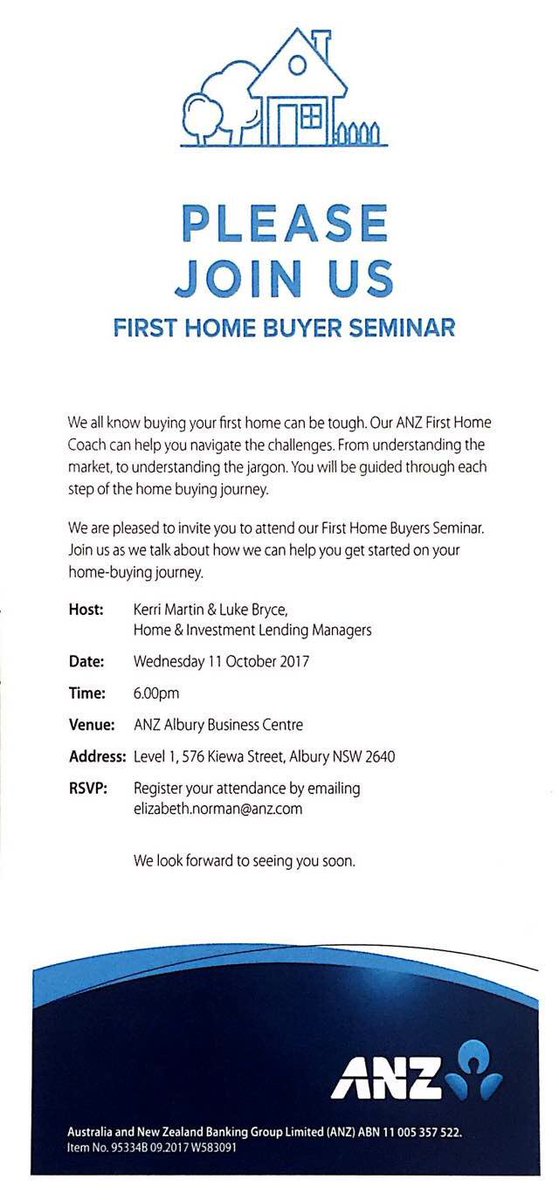 PLEASE JOIN US
FIRST HOME BUYER SEMINAR

We all know buying your first home can be tough. Our ANZ First Home Coach can help you navigate the challenges. From understanding the market, to understanding the jargon. You will be guided through each step of the home buying journey.

We are pleased to invite you to attend our First Home Buyers Seminar. Join us as we talk about how we can help you get started on your home-buying journey.

Host: Kerri Martin & Luke Bryce, Home & Investment Lending Managers

Date: Wednesday 11 October 2017

Time: 6.00pm

Venue: ANZ Albury Business Centre

Address: Level 1, 576 Kiewa Street, Albury NSW 2640

RSVP: Register your attendance by emailing elizabeth.norman@anz.com

We look forward to seeing you soon.

ANZ

Australia and New Zealand Banking Group Limited (ANZ) ABN 11 005 357 522.
Item No. 95334B 09.2017 W583091